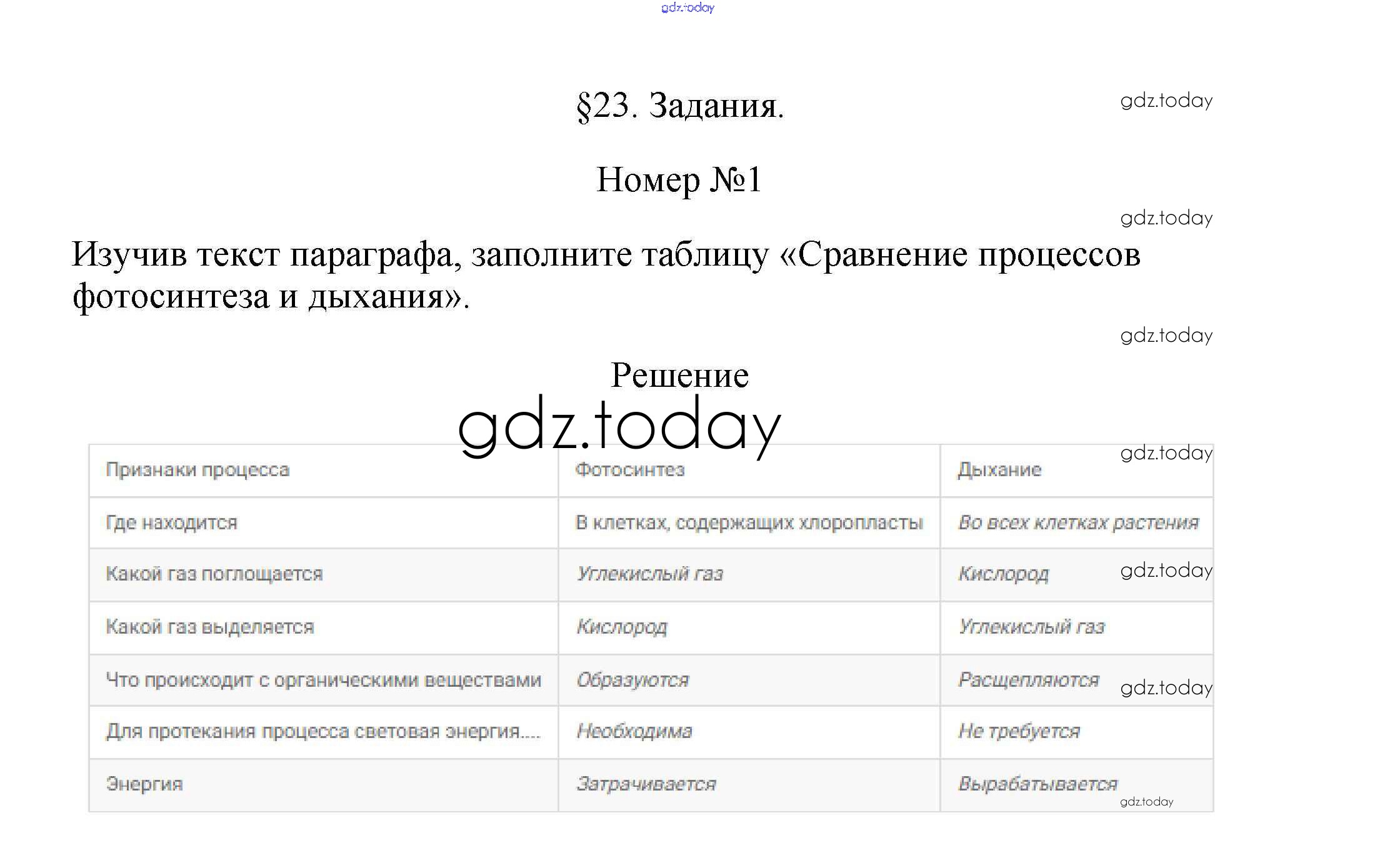 gdz.today

§23. Задания.

gdz.today

Номер №1

gdz.today

Изучив текст параграфа, заполните таблицу «Сравнение процессов фотосинтеза и дыхания».

gdz.today

Решение

gdz.today

gdz.today

| Признаки процесса | Фотосинтез | Дыхание |
|---|---|---|
| Где находится | В клетках, содержащих хлоропласты | Во всех клетках растения |
| Какой газ поглощается | Углекислый газ | Кислород |
| Какой газ выделяется | Кислород | Углекислый газ |
| Что происходит с органическими веществами | Образуются | Расщепляются |
| Для протекания процесса световая энергия.... | Необходима | Не требуется |
| Энергия | Затрачивается | Вырабатывается |

gdz.today

gdz.today

gdz.today